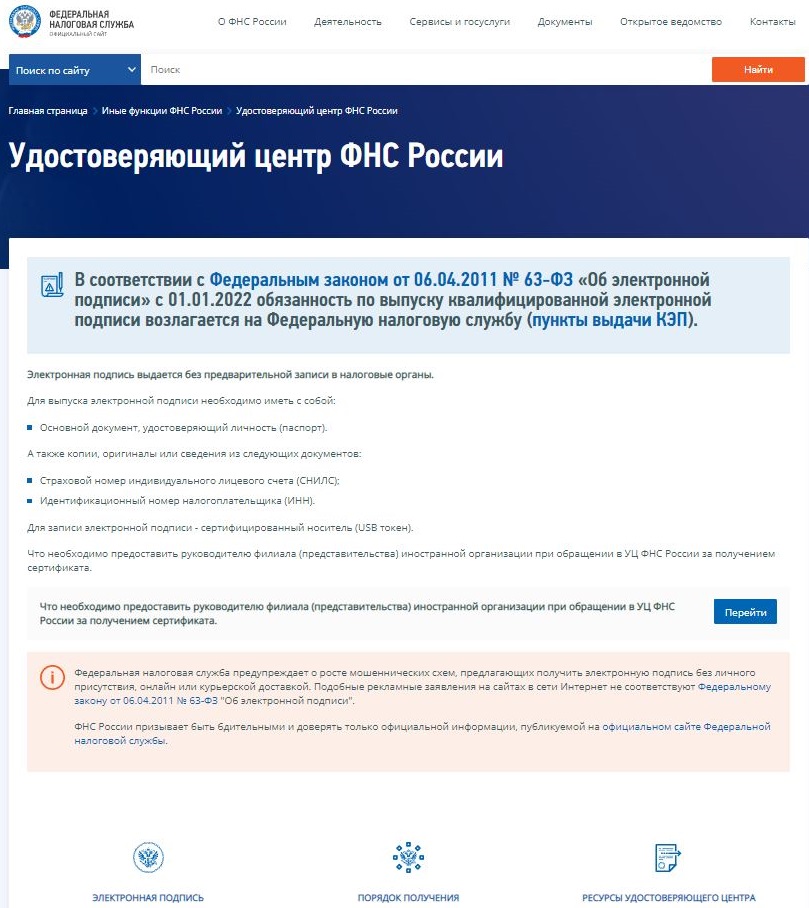 ФЕДЕРАЛЬНАЯ НАЛОГОВАЯ СЛУЖБА
ОФИЦИАЛЬНЫЙ САЙТ

О ФНС России Деятельность Сервисы и госуслуги Документы Открытое ведомство Контакты

Поиск по сайту Поиск Найти

Главная страница > Иные функции ФНС России > Удостоверяющий центр ФНС России

Удостоверяющий центр ФНС России

В соответствии с Федеральным законом от 06.04.2011 № 63-ФЗ «Об электронной подписи» с 01.01.2022 обязанность по выпуску квалифицированной электронной подписи возлагается на Федеральную налоговую службу (пункты выдачи КЭП).

Электронная подпись выдается без предварительной записи в налоговые органы.

Для выпуска электронной подписи необходимо иметь с собой:

Основной документ, удостоверяющий личность (паспорт).

А также копии, оригиналы или сведения из следующих документов:

Страховой номер индивидуального лицевого счета (СНИЛС);

Идентификационный номер налогоплательщика (ИНН).

Для записи электронной подписи - сертифицированный носитель (USB токен).

Что необходимо предоставить руководителю филиала (представительства) иностранной организации при обращении в УЦ ФНС России за получением сертификата.

Что необходимо предоставить руководителю филиала (представительства) иностранной организации при обращении в УЦ ФНС России за получением сертификата.

Перейти

Федеральная налоговая служба предупреждает о росте мошеннических схем, предлагающих получить электронную подпись без личного присутствия, онлайн или курьерской доставкой. Подобные рекламные заявления на сайтах в сети Интернет не соответствуют Федеральному закону от 06.04.2011 № 63-ФЗ "Об электронной подписи".

ФНС России призывает быть бдительными и доверять только официальной информации, публикуемой на официальном сайте Федеральной налоговой службы.

ЭЛЕКТРОННАЯ ПОДПИСЬ ПОРЯДОК ПОЛУЧЕНИЯ РЕСУРСЫ УДОСТОВЕРЯЮЩЕГО ЦЕНТРА